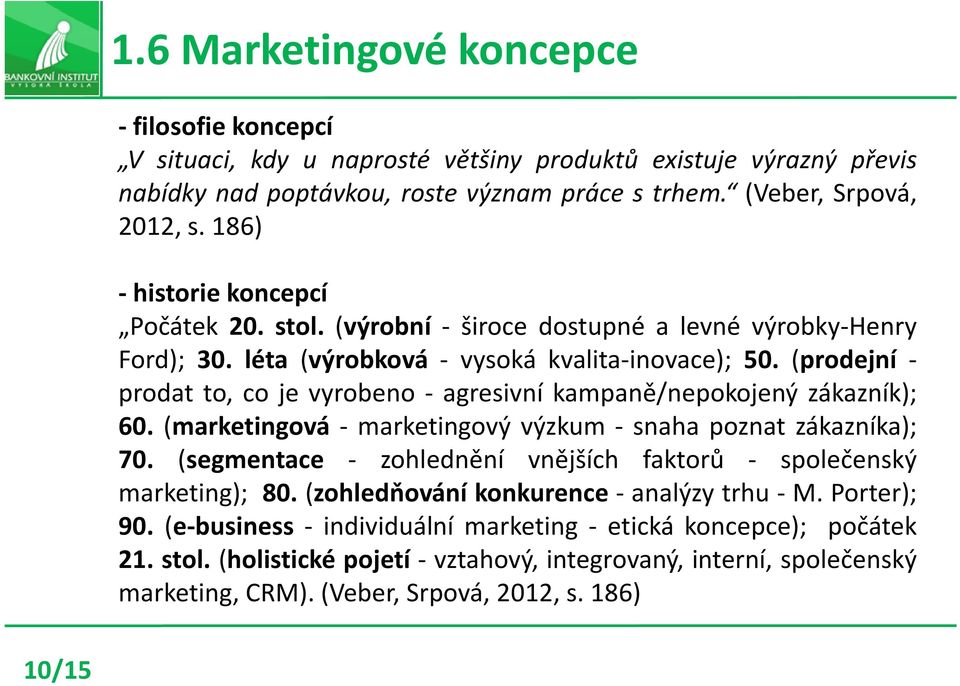 BANKOVNÍ INSTITUT
VYSOKÁ ŠKOLA

1.6 Marketingové koncepce

- filosofie koncepcí
„V situaci, kdy u naprosté většiny produktů existuje výrazný převis nabídky nad poptávkou, roste význam práce s trhem.“ (Veber, Srpová, 2012, s. 186)

- historie koncepcí
„Počátek 20. stol. (výrobní - široce dostupné a levné výrobky-Henry Ford); 30. léta (výrobková - vysoká kvalita-inovace); 50. (prodejní - prodat to, co je vyrobeno - agresivní kampaně/nepokojený zákazník); 60. (marketingová - marketingový výzkum - snaha poznat zákazníka); 70. (segmentace - zohlednění vnějších faktorů - společenský marketing); 80. (zohledňování konkurence - analýzy trhu - M. Porter); 90. (e-business - individuální marketing - etická koncepce); počátek 21. stol. (holistické pojetí - vztahový, integrovaný, interní, společenský marketing, CRM). (Veber, Srpová, 2012, s. 186)

10/15